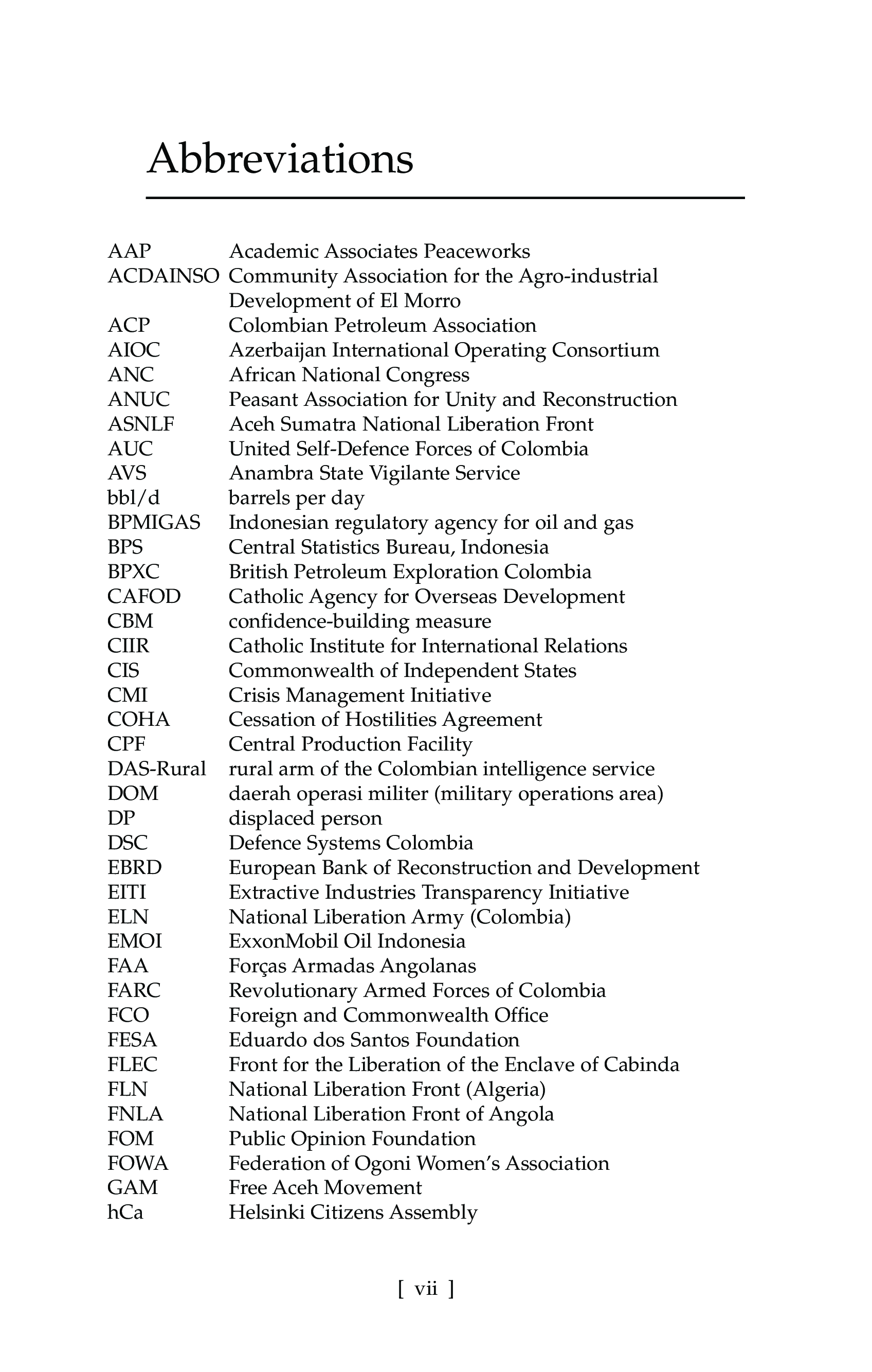 Abbreviations

| | |
|---|---|
| AAP | Academic Associates Peaceworks |
| ACDAINSO | Community Association for the Agro-industrial Development of El Morro |
| ACP | Colombian Petroleum Association |
| AIOC | Azerbaijan International Operating Consortium |
| ANC | African National Congress |
| ANUC | Peasant Association for Unity and Reconstruction |
| ASNLF | Aceh Sumatra National Liberation Front |
| AUC | United Self-Defence Forces of Colombia |
| AVS | Anambra State Vigilante Service |
| bbl/d | barrels per day |
| BPMIGAS | Indonesian regulatory agency for oil and gas |
| BPS | Central Statistics Bureau, Indonesia |
| BPXC | British Petroleum Exploration Colombia |
| CAFOD | Catholic Agency for Overseas Development |
| CBM | confidence-building measure |
| CIIR | Catholic Institute for International Relations |
| CIS | Commonwealth of Independent States |
| CMI | Crisis Management Initiative |
| COHA | Cessation of Hostilities Agreement |
| CPF | Central Production Facility |
| DAS-Rural | rural arm of the Colombian intelligence service |
| DOM | daerah operasi militer (military operations area) |
| DP | displaced person |
| DSC | Defence Systems Colombia |
| EBRD | European Bank of Reconstruction and Development |
| EITI | Extractive Industries Transparency Initiative |
| ELN | National Liberation Army (Colombia) |
| EMOI | ExxonMobil Oil Indonesia |
| FAA | Forças Armadas Angolanas |
| FARC | Revolutionary Armed Forces of Colombia |
| FCO | Foreign and Commonwealth Office |
| FESA | Eduardo dos Santos Foundation |
| FLEC | Front for the Liberation of the Enclave of Cabinda |
| FLN | National Liberation Front (Algeria) |
| FNLA | National Liberation Front of Angola |
| FOM | Public Opinion Foundation |
| FOWA | Federation of Ogoni Women's Association |
| GAM | Free Aceh Movement |
| hCa | Helsinki Citizens Assembly |

[ vii ]